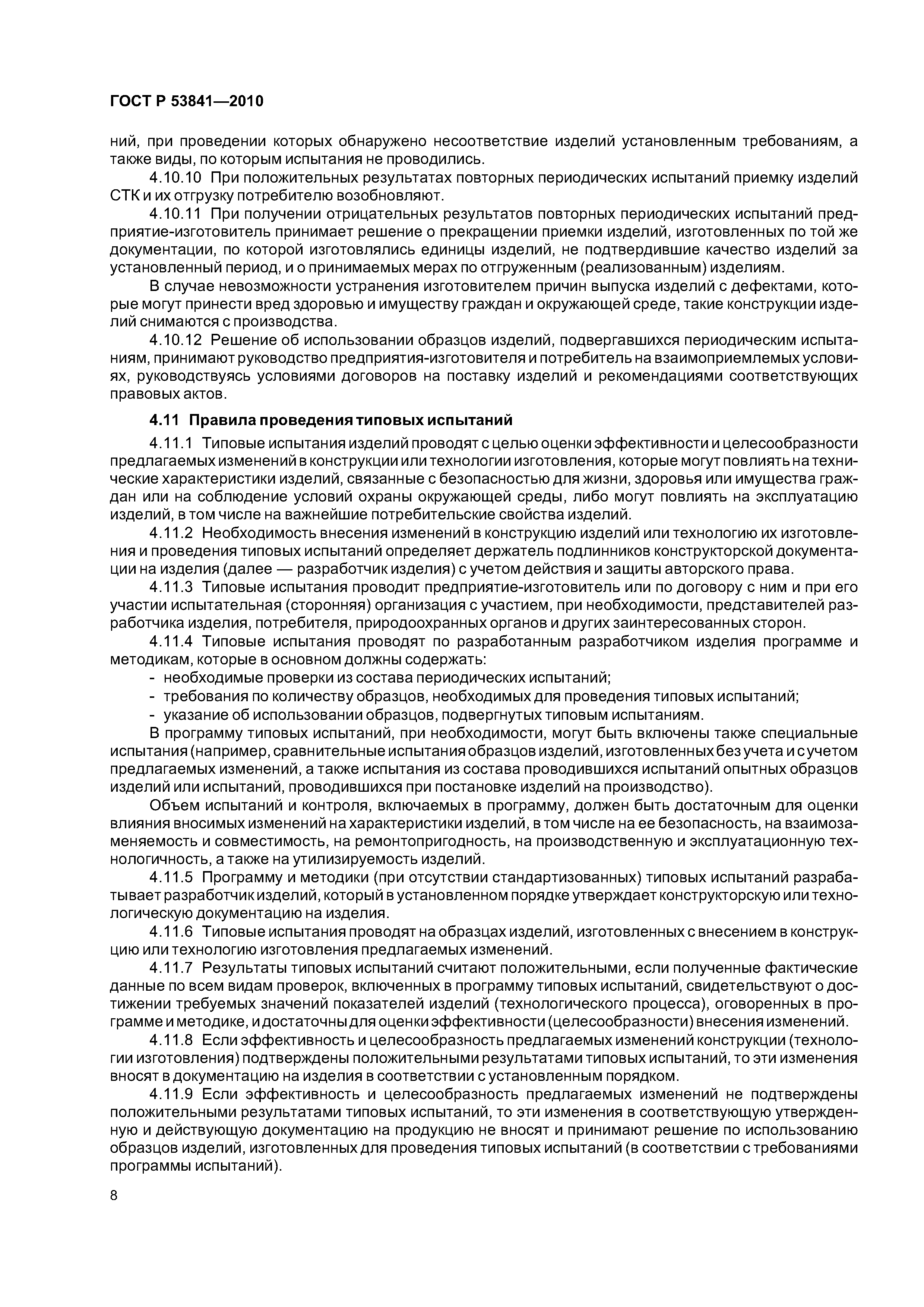 ГОСТ Р 53841—2010

ний, при проведении которых обнаружено несоответствие изделий установленным требованиям, а также виды, по которым испытания не проводились.

4.10.10 При положительных результатах повторных периодических испытаний приемку изделий СТК и их отгрузку потребителю возобновляют.

4.10.11 При получении отрицательных результатов повторных периодических испытаний предприятие-изготовитель принимает решение о прекращении приемки изделий, изготовленных по той же документации, по которой изготовлялись единицы изделий, не подтвердившие качество изделий за установленный период, и о принимаемых мерах по отгруженным (реализованным) изделиям.

В случае невозможности устранения изготовителем причин выпуска изделий с дефектами, которые могут принести вред здоровью и имуществу граждан и окружающей среде, такие конструкции изделий снимаются с производства.

4.10.12 Решение об использовании образцов изделий, подвергавшихся периодическим испытаниям, принимают руководство предприятия-изготовителя и потребитель на взаимоприемлемых условиях, руководствуясь условиями договоров на поставку изделий и рекомендациями соответствующих правовых актов.

4.11 Правила проведения типовых испытаний

4.11.1 Типовые испытания изделий проводят с целью оценки эффективности и целесообразности предлагаемых изменений в конструкции или технологии изготовления, которые могут повлиять на технические характеристики изделий, связанные с безопасностью для жизни, здоровья или имущества граждан или на соблюдение условий охраны окружающей среды, либо могут повлиять на эксплуатацию изделий, в том числе на важнейшие потребительские свойства изделий.

4.11.2 Необходимость внесения изменений в конструкцию изделий или технологию их изготовления и проведения типовых испытаний определяет держатель подлинников конструкторской документации на изделия (далее — разработчик изделия) с учетом действия и защиты авторского права.

4.11.3 Типовые испытания проводит предприятие-изготовитель или по договору с ним и при его участии испытательная (сторонняя) организация с участием, при необходимости, представителей разработчика изделия, потребителя, природоохранных органов и других заинтересованных сторон.

4.11.4 Типовые испытания проводят по разработанным разработчиком изделия программе и методикам, которые в основном должны содержать:
- необходимые проверки из состава периодических испытаний;
- требования по количеству образцов, необходимых для проведения типовых испытаний;
- указание об использовании образцов, подвергнутых типовым испытаниям.

В программу типовых испытаний, при необходимости, могут быть включены также специальные испытания (например, сравнительные испытания образцов изделий, изготовленных без учета и с учетом предлагаемых изменений, а также испытания из состава проводившихся испытаний опытных образцов изделий или испытаний, проводившихся при постановке изделий на производство).

Объем испытаний и контроля, включаемых в программу, должен быть достаточным для оценки влияния вносимых изменений на характеристики изделий, в том числе на ее безопасность, на взаимозаменяемость и совместимость, на ремонтопригодность, на производственную и эксплуатационную технологичность, а также на утилизируемость изделий.

4.11.5 Программу и методики (при отсутствии стандартизованных) типовых испытаний разрабатывает разработчик изделий, который в установленном порядке утверждает конструкторскую или технологическую документацию на изделия.

4.11.6 Типовые испытания проводят на образцах изделий, изготовленных с внесением в конструкцию или технологию изготовления предлагаемых изменений.

4.11.7 Результаты типовых испытаний считают положительными, если полученные фактические данные по всем видам проверок, включенных в программу типовых испытаний, свидетельствуют о достижении требуемых значений показателей изделий (технологического процесса), оговоренных в программе и методике, и достаточны для оценки эффективности (целесообразности) внесения изменений.

4.11.8 Если эффективность и целесообразность предлагаемых изменений конструкции (технологии изготовления) подтверждены положительными результатами типовых испытаний, то эти изменения вносят в документацию на изделия в соответствии с установленным порядком.

4.11.9 Если эффективность и целесообразность предлагаемых изменений не подтверждены положительными результатами типовых испытаний, то эти изменения в соответствующую утвержденную и действующую документацию на продукцию не вносят и принимают решение по использованию образцов изделий, изготовленных для проведения типовых испытаний (в соответствии с требованиями программы испытаний).

8